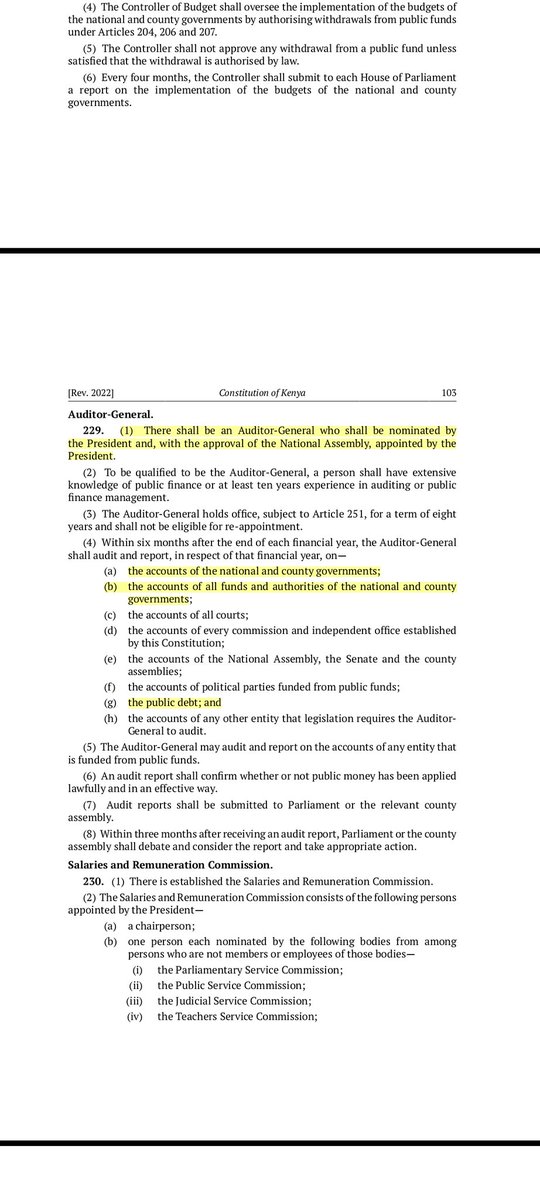 (4) The Controller of Budget shall oversee the implementation of the budgets of the national and county governments by authorising withdrawals from public funds under Articles 204, 206 and 207.

(5) The Controller shall not approve any withdrawal from a public fund unless satisfied that the withdrawal is authorised by law.

(6) Every four months, the Controller shall submit to each House of Parliament a report on the implementation of the budgets of the national and county governments.

[Rev. 2022] Constitution of Kenya 103

Auditor-General.

229. (1) There shall be an Auditor-General who shall be nominated by the President and, with the approval of the National Assembly, appointed by the President.

(2) To be qualified to be the Auditor-General, a person shall have extensive knowledge of public finance or at least ten years experience in auditing or public finance management.

(3) The Auditor-General holds office, subject to Article 251, for a term of eight years and shall not be eligible for re-appointment.

(4) Within six months after the end of each financial year, the Auditor-General shall audit and report, in respect of that financial year, on—

(a) the accounts of the national and county governments;

(b) the accounts of all funds and authorities of the national and county governments;

(c) the accounts of all courts;

(d) the accounts of every commission and independent office established by this Constitution;

(e) the accounts of the National Assembly, the Senate and the county assemblies;

(f) the accounts of political parties funded from public funds;

(g) the public debt; and

(h) the accounts of any other entity that legislation requires the Auditor-General to audit.

(5) The Auditor-General may audit and report on the accounts of any entity that is funded from public funds.

(6) An audit report shall confirm whether or not public money has been applied lawfully and in an effective way.

(7) Audit reports shall be submitted to Parliament or the relevant county assembly.

(8) Within three months after receiving an audit report, Parliament or the county assembly shall debate and consider the report and take appropriate action.

Salaries and Remuneration Commission.

230. (1) There is established the Salaries and Remuneration Commission.

(2) The Salaries and Remuneration Commission consists of the following persons appointed by the President—

(a) a chairperson;

(b) one person each nominated by the following bodies from among persons who are not members or employees of those bodies—

(i) the Parliamentary Service Commission;

(ii) the Public Service Commission;

(iii) the Judicial Service Commission;

(iv) the Teachers Service Commission;